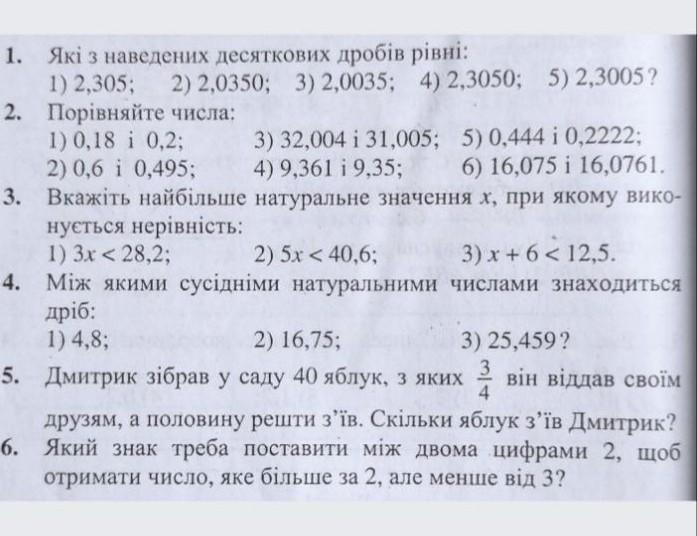 1. Які з наведених десяткових дробів рівні:
1) 2,305; 2) 2,0350; 3) 2,0035; 4) 2,3050; 5) 2,3005?
2. Порівняйте числа:
1) 0,18 і 0,2; 3) 32,004 і 31,005; 5) 0,444 і 0,2222;
2) 0,6 і 0,495; 4) 9,361 і 9,35; 6) 16,075 і 16,0761.
3. Вкажіть найбільше натуральне значення $x$, при якому виконується нерівність:
1) $3x < 28,2$; 2) $5x < 40,6$; 3) $x + 6 < 12,5$.
4. Між якими сусідніми натуральними числами знаходиться дріб:
1) 4,8; 2) 16,75; 3) 25,459?
5. Дмитрик зібрав у саду 40 яблук, з яких $\frac{3}{4}$ він віддав своїм друзям, а половину решти з'їв. Скільки яблук з'їв Дмитрик?
6. Який знак треба поставити між двома цифрами 2, щоб отримати число, яке більше за 2, але менше від 3?